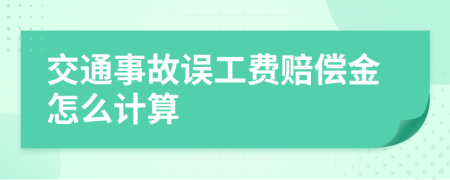 交通事故误工费赔偿金怎么计算